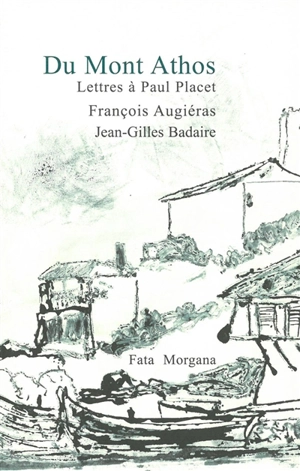 Du Mont Athos
Lettres à Paul Placet

François Augiéras
Jean-Gilles Badaire

Fata Morgana